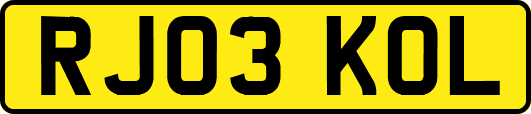 RJ03 KOL